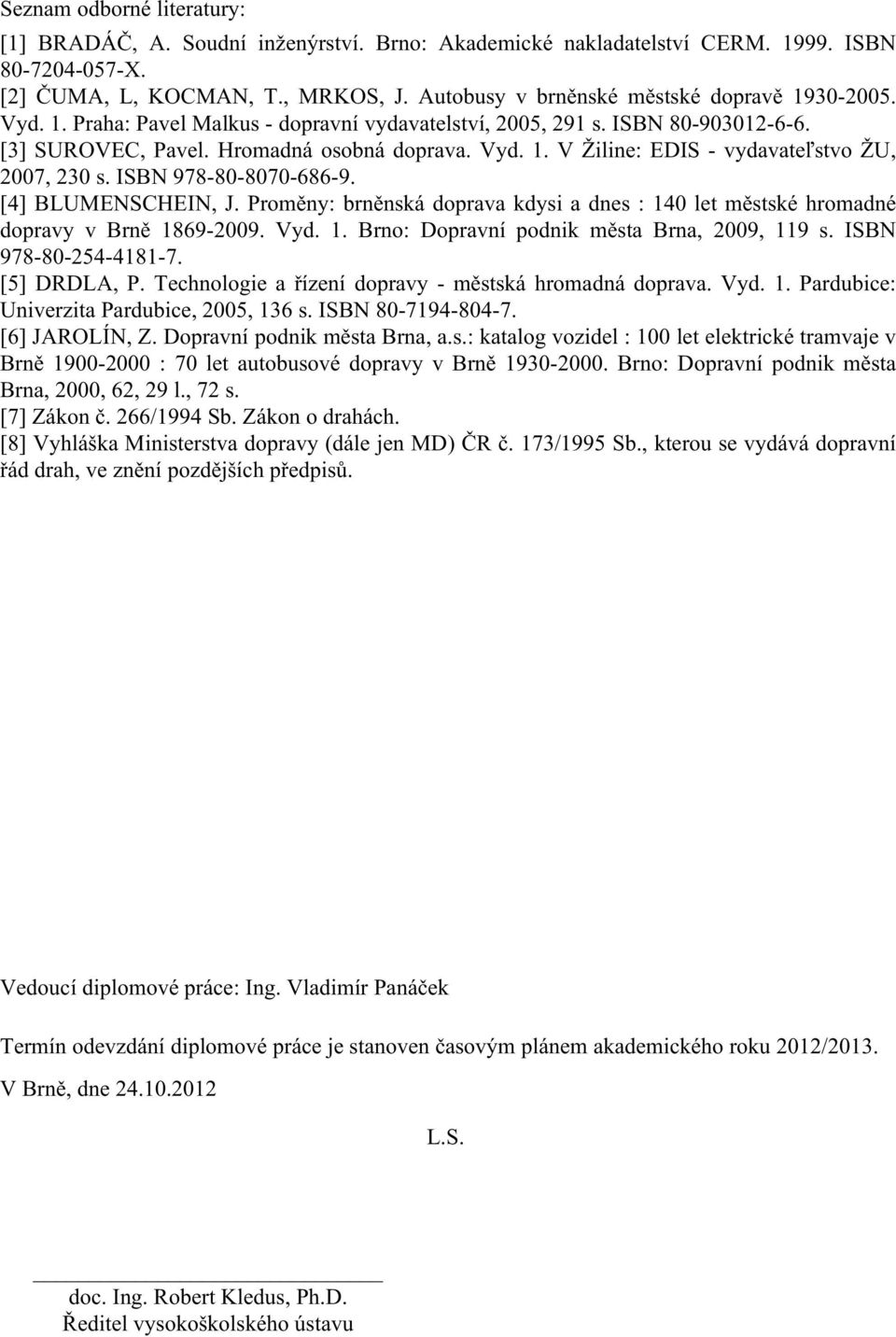 Seznam odborné literatury:

[1] BRADÁČ, A. Soudní inženýrství. Brno: Akademické nakladatelství CERM. 1999. ISBN 80-7204-057-X.

[2] ČUMA, L, KOCMAN, T., MRKOS, J. Autobusy v brněnské městské dopravě 1930-2005. Vyd. 1. Praha: Pavel Malkus - dopravní vydavatelství, 2005, 291 s. ISBN 80-903012-6-6.

[3] SUROVEC, Pavel. Hromadná osobná doprava. Vyd. 1. V Žiline: EDIS - vydavateľstvo ŽU, 2007, 230 s. ISBN 978-80-8070-686-9.

[4] BLUMENSCHEIN, J. Proměny: brněnská doprava kdysi a dnes : 140 let městské hromadné dopravy v Brně 1869-2009. Vyd. 1. Brno: Dopravní podnik města Brna, 2009, 119 s. ISBN 978-80-254-4181-7.

[5] DRDLA, P. Technologie a řízení dopravy - městská hromadná doprava. Vyd. 1. Pardubice: Univerzita Pardubice, 2005, 136 s. ISBN 80-7194-804-7.

[6] JAROLÍN, Z. Dopravní podnik města Brna, a.s.: katalog vozidel : 100 let elektrické tramvaje v Brně 1900-2000 : 70 let autobusové dopravy v Brně 1930-2000. Brno: Dopravní podnik města Brna, 2000, 62, 29 l., 72 s.

[7] Zákon č. 266/1994 Sb. Zákon o drahách.

[8] Vyhláška Ministerstva dopravy (dále jen MD) ČR č. 173/1995 Sb., kterou se vydává dopravní řád drah, ve znění pozdějších předpisů.

Vedoucí diplomové práce: Ing. Vladimír Panáček

Termín odevzdání diplomové práce je stanoven časovým plánem akademického roku 2012/2013.

V Brně, dne 24.10.2012

L.S.

doc. Ing. Robert Kledus, Ph.D.
Ředitel vysokoškolského ústavu